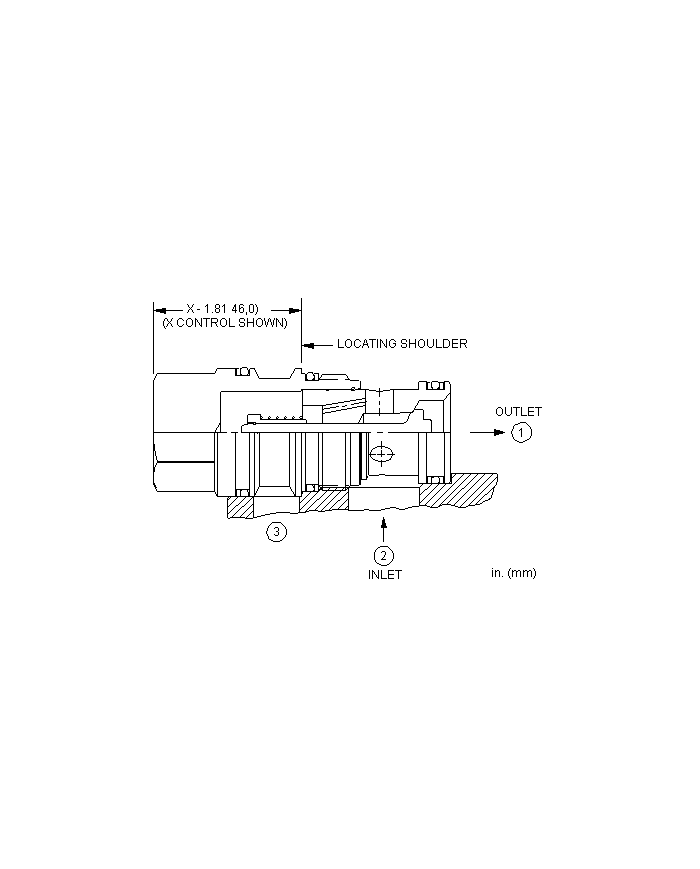 X - 1.81 46,0)
(X CONTROL SHOWN)

LOCATING SHOULDER

OUTLET
1

3

2
INLET

in. (mm)